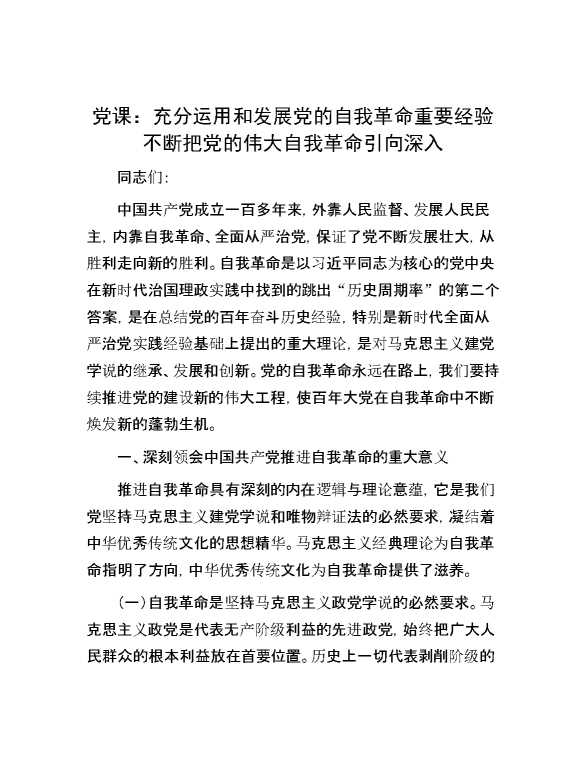 党课：充分运用和发展党的自我革命重要经验不断把党的伟大自我革命引向深入

同志们：

中国共产党成立一百多年来，外靠人民监督、发展人民民主，内靠自我革命、全面从严治党，保证了党不断发展壮大，从胜利走向新的胜利。自我革命是以习近平同志为核心的党中央在新时代治国理政实践中找到的跳出“历史周期率”的第二个答案，是在总结党的百年奋斗历史经验，特别是新时代全面从严治党实践经验基础上提出的重大理论，是对马克思主义建党学说的继承、发展和创新。党的自我革命永远在路上，我们要持续推进党的建设新的伟大工程，使百年大党在自我革命中不断焕发新的蓬勃生机。

一、深刻领会中国共产党推进自我革命的重大意义

推进自我革命具有深刻的内在逻辑与理论意蕴，它是我们党坚持马克思主义建党学说和唯物辩证法的必然要求，凝结着中华优秀传统文化的思想精华。马克思主义经典理论为自我革命指明了方向，中华优秀传统文化为自我革命提供了滋养。

（一）自我革命是坚持马克思主义政党学说的必然要求。马克思主义政党是代表无产阶级利益的先进政党，始终把广大人民群众的根本利益放在首要位置。历史上一切代表剥削阶级的